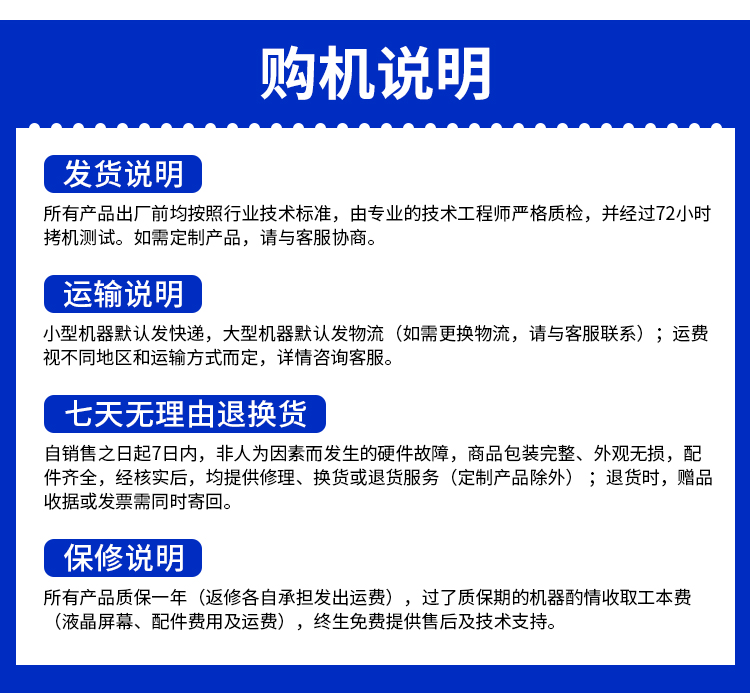 购机说明

发货说明

所有产品出厂前均按照行业技术标准，由专业的技术工程师严格质检，并经过72小时拷机测试。如需定制产品，请与客服协商。

运输说明

小型机器默认发快递，大型机器默认发物流（如需更换物流，请与客服联系）；运费视不同地区和运输方式而定，详情咨询客服。

七天无理由退换货

自销售之日起7日内，非人为因素而发生的硬件故障，商品包装完整、外观无损，配件齐全，经核实后，均提供修理、换货或退货服务（定制产品除外）；退货时，赠品收据或发票需同时寄回。

保修说明

所有产品质保一年（返修各自承担发出运费），过了质保期的机器酌情收取工本费（液晶屏幕、配件费用及运费），终生免费提供售后及技术支持。